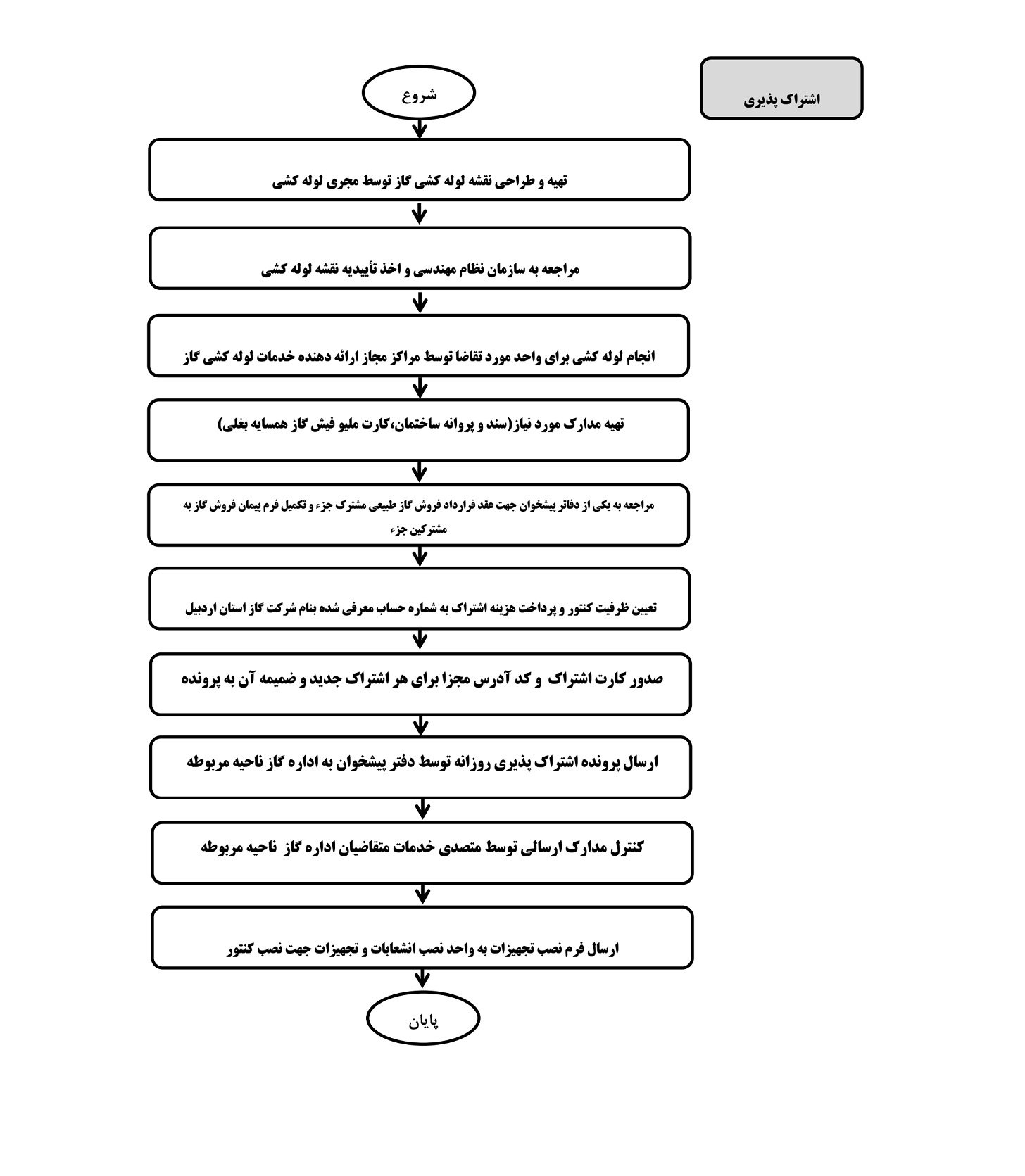 اشتراک پذیری

شروع

تهیه و طراحی نقشه لوله کشی گاز توسط مجری لوله کشی

مراجعه به سازمان نظام مهندسی و اخذ تأییدیه نقشه لوله کشی

انجام لوله کشی برای واحد مورد تقاضا توسط مراکز مجاز ارائه دهنده خدمات لوله کشی گاز

تهیه مدارک مورد نیاز(سند و پروانه ساختمان،کارت ملیو فیش گاز همسایه بغلی)

مراجعه به یکی از دفاتر پیشخوان جهت عقد قرارداد فروش گاز طبیعی مشترک جزء و تکمیل فرم پیمان فروش گاز به مشترکین جزء

تعیین ظرفیت کنتور و پرداخت هزینه اشتراک به شماره حساب معرفی شده بنام شرکت گاز استان اردبیل

صدور کارت اشتراک و کد آدرس مجزا برای هر اشتراک جدید و ضمیمه آن به پرونده

ارسال پرونده اشتراک پذیری روزانه توسط دفتر پیشخوان به اداره گاز ناحیه مربوطه

کنترل مدارک ارسالی توسط متصدی خدمات متقاضیان اداره گاز ناحیه مربوطه

ارسال فرم نصب تجهیزات به واحد نصب انشعابات و تجهیزات جهت نصب کنتور

پایان